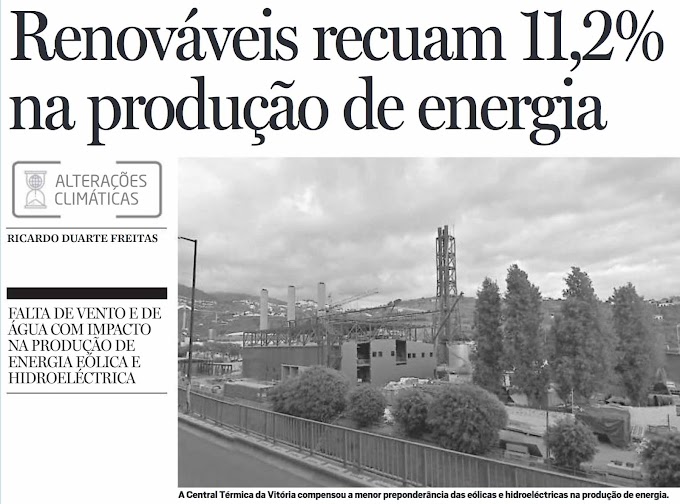 Renováveis recuam 11,2% na produção de energia

ALTERAÇÕES
CLIMÁTICAS

RICARDO DUARTE FREITAS

FALTA DE VENTO E DE ÁGUA COM IMPACTO NA PRODUÇÃO DE ENERGIA EÓLICA E HIDROELÉCTRICA

A Central Térmica da Vitória compensou a menor preponderância das eólicas e hidroeléctricas na produção de energia.